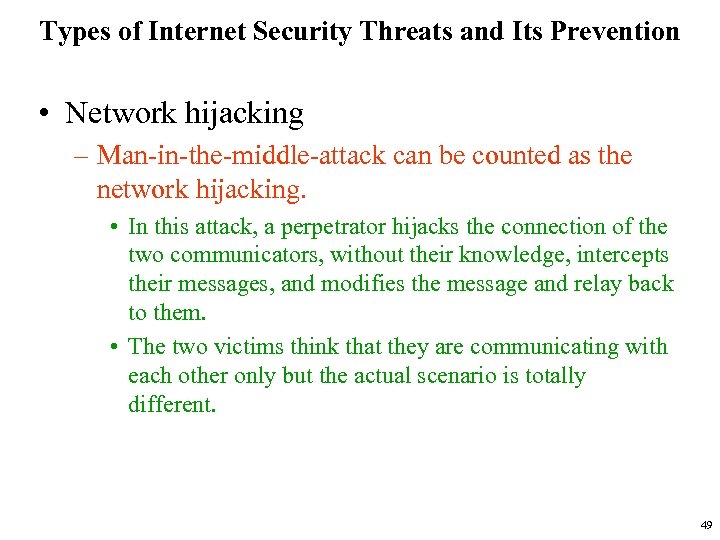 Types of Internet Security Threats and Its Prevention

• Network hijacking

– Man-in-the-middle-attack can be counted as the network hijacking.

• In this attack, a perpetrator hijacks the connection of the two communicators, without their knowledge, intercepts their messages, and modifies the message and relay back to them.

• The two victims think that they are communicating with each other only but the actual scenario is totally different.

49